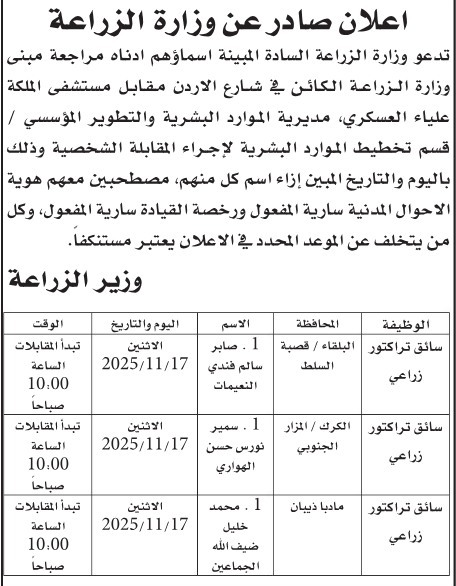 اعلان صادر عن وزارة الزراعة

تدعو وزارة الزراعة السادة المبينة اسماؤهم ادناه مراجعة مبنى وزارة الزراعة الكائن في شارع الاردن مقابل مستشفى الملكة علياء العسكري، مديرية الموارد البشرية والتطوير المؤسسي / قسم تخطيط الموارد البشرية لإجراء المقابلة الشخصية وذلك باليوم والتاريخ المبين إزاء اسم كل منهم، مصطحبين معهم هوية الاحوال المدنية سارية المفعول ورخصة القيادة سارية المفعول، وكل من يتخلف عن الموعد المحدد في الاعلان يعتبر مستنكفاً.

وزير الزراعة

| الوظيفة | المحافظة | الاسم | اليوم والتاريخ | الوقت |
|---|---|---|---|---|
| سائق تراكتور زراعي | البلقاء / قصبة السلط | 1 . صابر سالم فندي النعيمات | الاثنين 2025/11/17 | تبدأ المقابلات الساعة 10:00 صباحاً |
| سائق تراكتور زراعي | الكرك / المزار الجنوبي | 1 . سمير نورس حسن الهواري | الاثنين 2025/11/17 | تبدأ المقابلات الساعة 10:00 صباحاً |
| سائق تراكتور زراعي | مادبا ذيبان | 1 . محمد خليل ضيف الله الجماعين | الاثنين 2025/11/17 | تبدأ المقابلات الساعة 10:00 صباحاً |